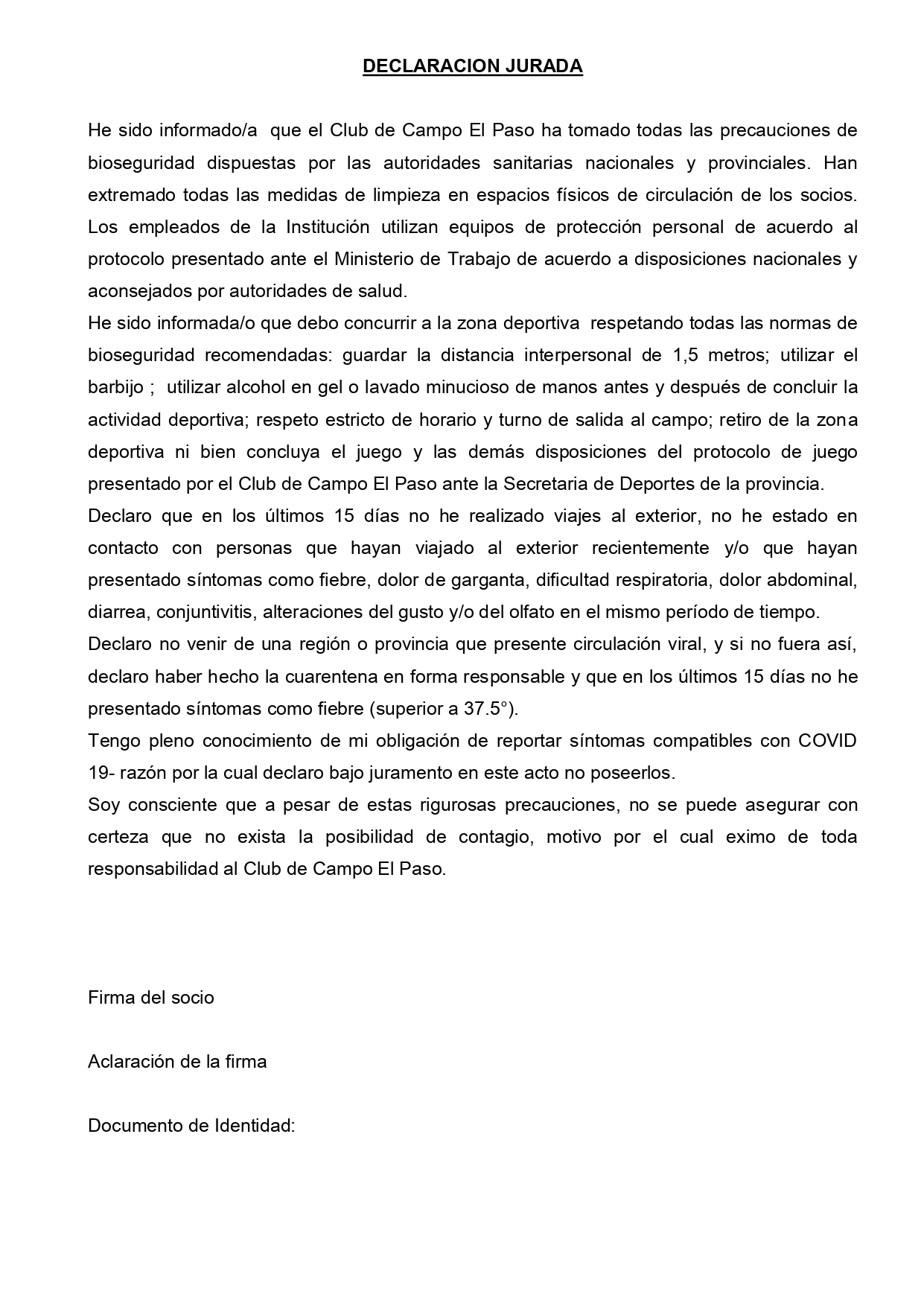 DECLARACION JURADA

He sido informado/a que el Club de Campo El Paso ha tomado todas las precauciones de bioseguridad dispuestas por las autoridades sanitarias nacionales y provinciales. Han extremado todas las medidas de limpieza en espacios físicos de circulación de los socios. Los empleados de la Institución utilizan equipos de protección personal de acuerdo al protocolo presentado ante el Ministerio de Trabajo de acuerdo a disposiciones nacionales y aconsejados por autoridades de salud.
He sido informada/o que debo concurrir a la zona deportiva respetando todas las normas de bioseguridad recomendadas: guardar la distancia interpersonal de 1,5 metros; utilizar el barbijo ; utilizar alcohol en gel o lavado minucioso de manos antes y después de concluir la actividad deportiva; respeto estricto de horario y turno de salida al campo; retiro de la zona deportiva ni bien concluya el juego y las demás disposiciones del protocolo de juego presentado por el Club de Campo El Paso ante la Secretaria de Deportes de la provincia.
Declaro que en los últimos 15 días no he realizado viajes al exterior, no he estado en contacto con personas que hayan viajado al exterior recientemente y/o que hayan presentado síntomas como fiebre, dolor de garganta, dificultad respiratoria, dolor abdominal, diarrea, conjuntivitis, alteraciones del gusto y/o del olfato en el mismo período de tiempo.
Declaro no venir de una región o provincia que presente circulación viral, y si no fuera así, declaro haber hecho la cuarentena en forma responsable y que en los últimos 15 días no he presentado síntomas como fiebre (superior a 37.5°).
Tengo pleno conocimiento de mi obligación de reportar síntomas compatibles con COVID 19- razón por la cual declaro bajo juramento en este acto no poseerlos.
Soy consciente que a pesar de estas rigurosas precauciones, no se puede asegurar con certeza que no exista la posibilidad de contagio, motivo por el cual eximo de toda responsabilidad al Club de Campo El Paso.

Firma del socio

Aclaración de la firma

Documento de Identidad: